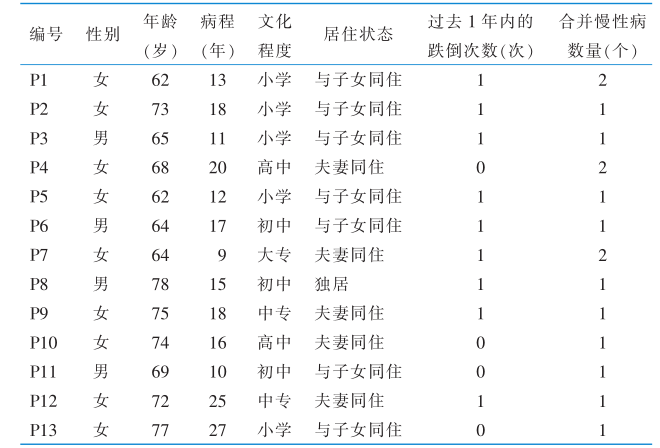 | 编号 | 性别 | 年龄(岁) | 病程(年) | 文化程度 | 居住状态 | 过去1年内的跌倒次数(次) | 合并慢性病数量(个) |
|---|---|---|---|---|---|---|---|
| P1 | 女 | 62 | 13 | 小学 | 与子女同住 | 1 | 2 |
| P2 | 女 | 73 | 18 | 小学 | 与子女同住 | 1 | 1 |
| P3 | 男 | 65 | 11 | 小学 | 与子女同住 | 1 | 1 |
| P4 | 女 | 68 | 20 | 高中 | 夫妻同住 | 0 | 2 |
| P5 | 女 | 62 | 12 | 小学 | 与子女同住 | 1 | 1 |
| P6 | 男 | 64 | 17 | 初中 | 与子女同住 | 1 | 1 |
| P7 | 女 | 64 | 9 | 大专 | 夫妻同住 | 1 | 2 |
| P8 | 男 | 78 | 15 | 初中 | 独居 | 1 | 1 |
| P9 | 女 | 75 | 18 | 中专 | 夫妻同住 | 1 | 1 |
| P10 | 女 | 74 | 16 | 高中 | 夫妻同住 | 0 | 1 |
| P11 | 男 | 69 | 10 | 初中 | 与子女同住 | 0 | 1 |
| P12 | 女 | 72 | 25 | 中专 | 夫妻同住 | 1 | 1 |
| P13 | 女 | 77 | 27 | 小学 | 与子女同住 | 0 | 1 |